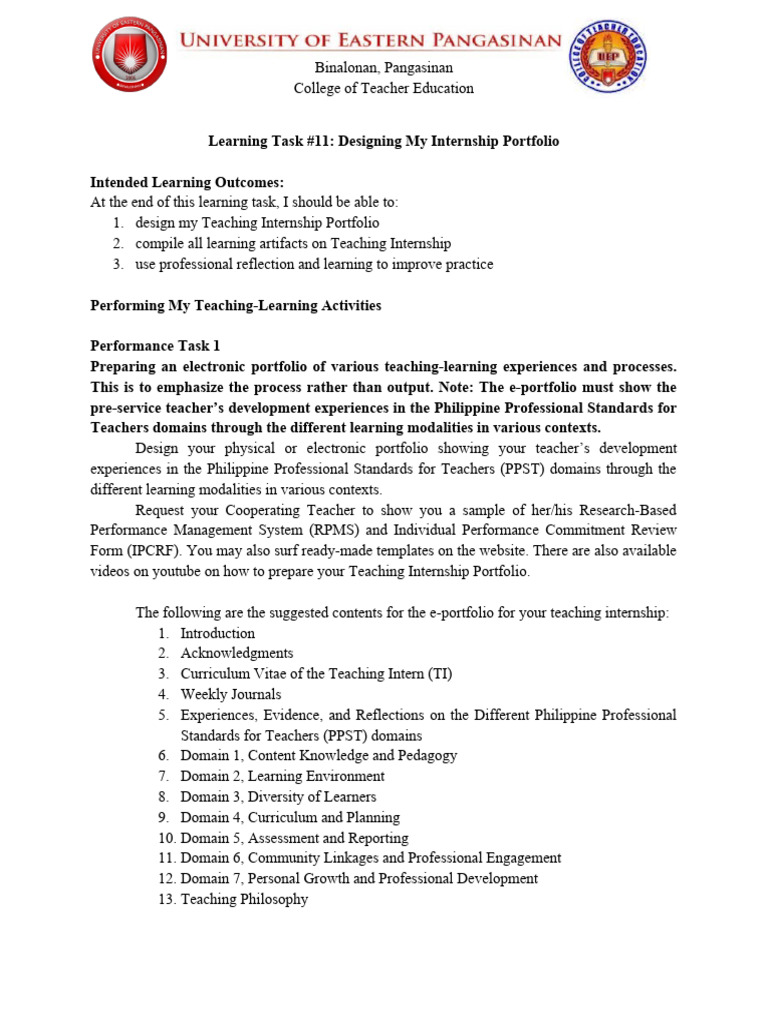 UNIVERSITY OF EASTERN PANGASINAN
Binalonan, Pangasinan
College of Teacher Education

Learning Task #11: Designing My Internship Portfolio

Intended Learning Outcomes:
At the end of this learning task, I should be able to:
1. design my Teaching Internship Portfolio
2. compile all learning artifacts on Teaching Internship
3. use professional reflection and learning to improve practice

Performing My Teaching-Learning Activities

Performance Task 1
Preparing an electronic portfolio of various teaching-learning experiences and processes. This is to emphasize the process rather than output. Note: The e-portfolio must show the pre-service teacher's development experiences in the Philippine Professional Standards for Teachers domains through the different learning modalities in various contexts.

Design your physical or electronic portfolio showing your teacher's development experiences in the Philippine Professional Standards for Teachers (PPST) domains through the different learning modalities in various contexts.

Request your Cooperating Teacher to show you a sample of her/his Research-Based Performance Management System (RPMS) and Individual Performance Commitment Review Form (IPCRF). You may also surf ready-made templates on the website. There are also available videos on youtube on how to prepare your Teaching Internship Portfolio.

The following are the suggested contents for the e-portfolio for your teaching internship:
1. Introduction
2. Acknowledgments
3. Curriculum Vitae of the Teaching Intern (TI)
4. Weekly Journals
5. Experiences, Evidence, and Reflections on the Different Philippine Professional Standards for Teachers (PPST) domains
6. Domain 1, Content Knowledge and Pedagogy
7. Domain 2, Learning Environment
8. Domain 3, Diversity of Learners
9. Domain 4, Curriculum and Planning
10. Domain 5, Assessment and Reporting
11. Domain 6, Community Linkages and Professional Engagement
12. Domain 7, Personal Growth and Professional Development
13. Teaching Philosophy